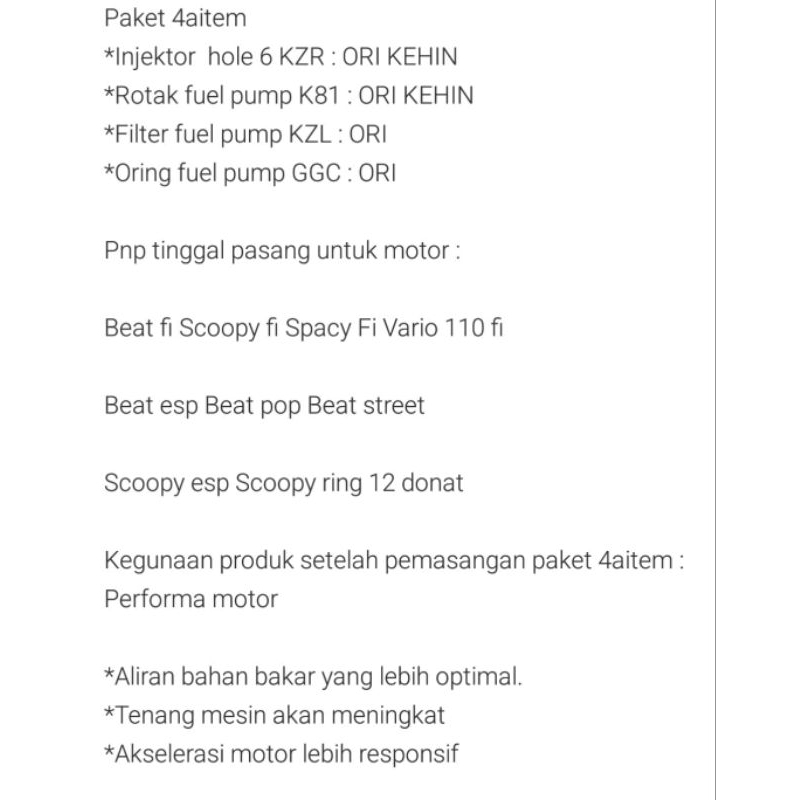 Paket 4aitem
*Injektor hole 6 KZR : ORI KEHIN
*Rotak fuel pump K81 : ORI KEHIN
*Filter fuel pump KZL : ORI
*Oring fuel pump GGC : ORI

Pnp tinggal pasang untuk motor :

Beat fi Scoopy fi Spacy Fi Vario 110 fi

Beat esp Beat pop Beat street

Scoopy esp Scoopy ring 12 donat

Kegunaan produk setelah pemasangan paket 4aitem : Performa motor

*Aliran bahan bakar yang lebih optimal.
*Tenang mesin akan meningkat
*Akselerasi motor lebih responsif